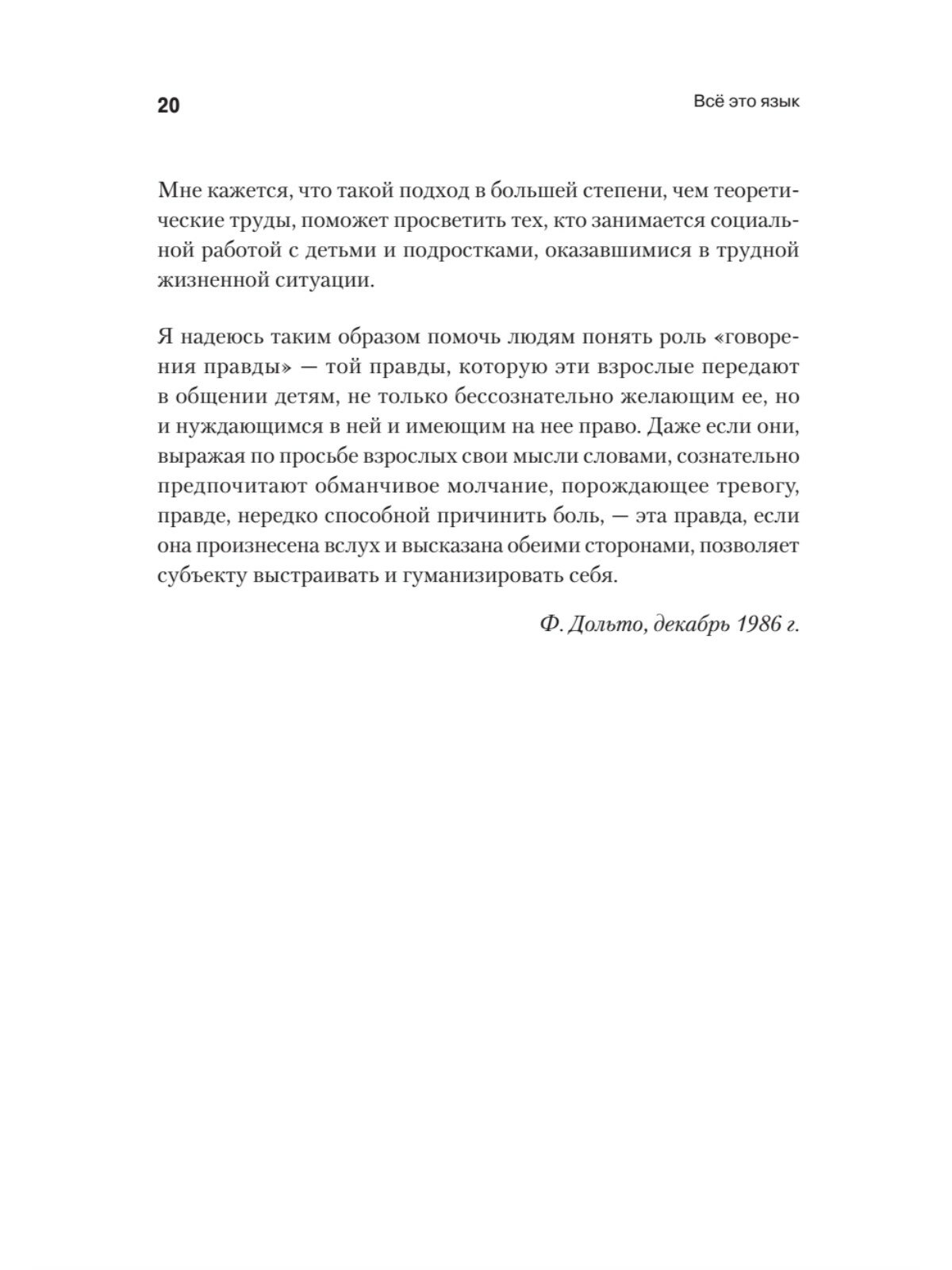 20

Всё это язык

Мне кажется, что такой подход в большей степени, чем теоретические труды, поможет просветить тех, кто занимается социальной работой с детьми и подростками, оказавшимися в трудной жизненной ситуации.

Я надеюсь таким образом помочь людям понять роль «говорения правды» — той правды, которую эти взрослые передают в общении детям, не только бессознательно желающим ее, но и нуждающимся в ней и имеющим на нее право. Даже если они, выражая по просьбе взрослых свои мысли словами, сознательно предпочитают обманчивое молчание, порождающее тревогу, правде, нередко способной причинить боль, — эта правда, если она произнесена вслух и высказана обеими сторонами, позволяет субъекту выстраивать и гуманизировать себя.

Ф. Дольто, декабрь 1986 г.